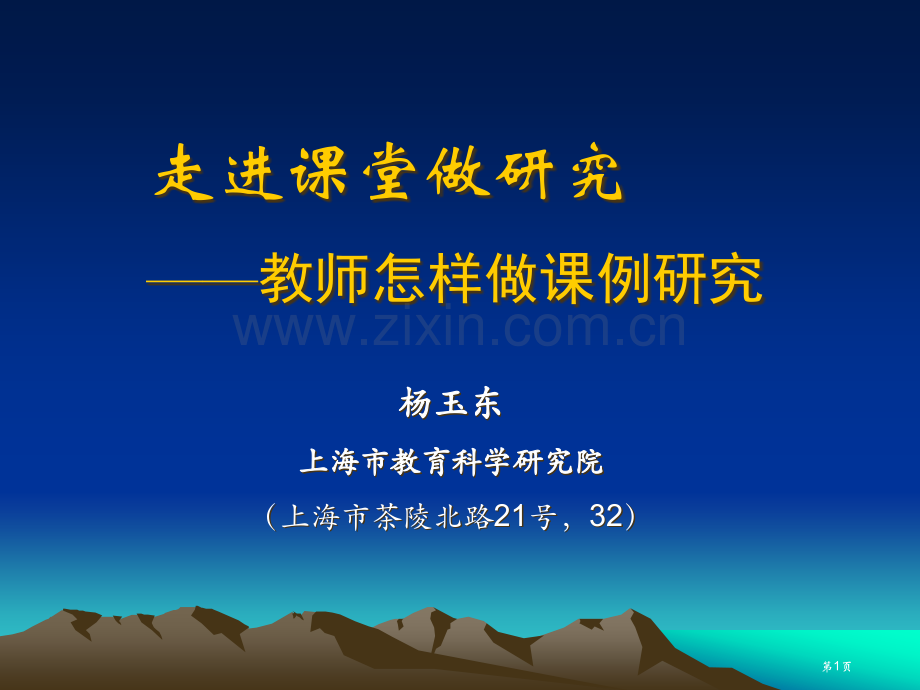 走进课堂做研究

——教师怎样做课例研究

www.zixin.com.cn

杨玉东

上海市教育科学研究院

（上海市茶陵北路21号，32）

第1页